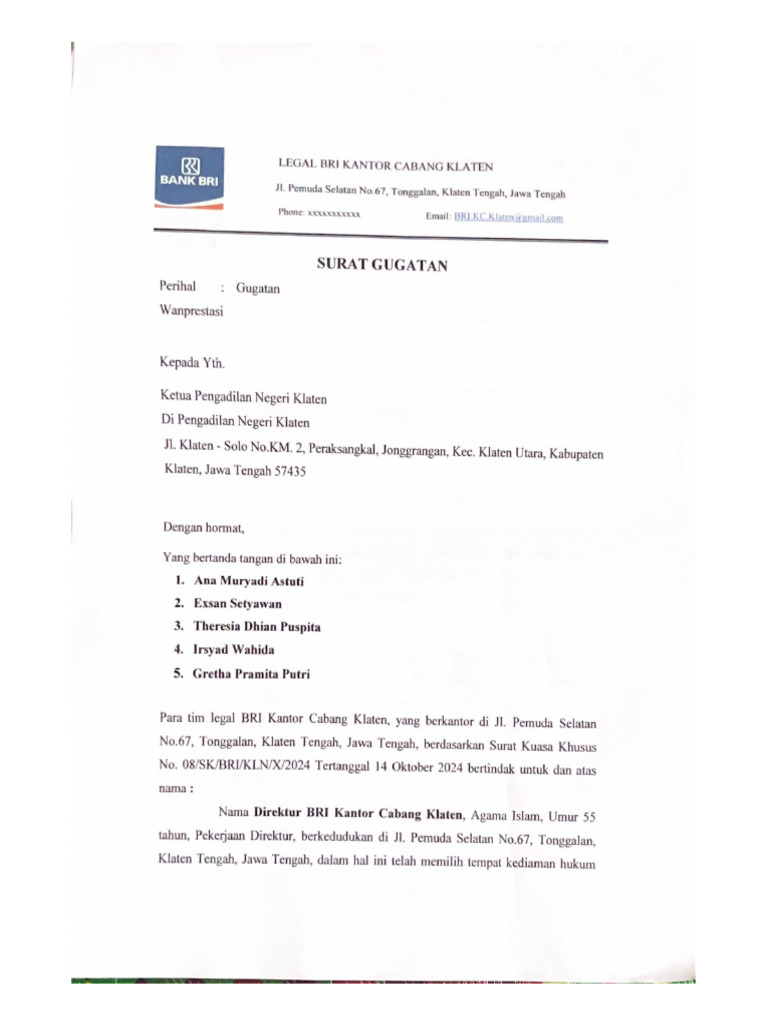 BANK BRI

LEGAL BRI KANTOR CABANG KLATEN

Jl. Pemuda Selatan No.67, Tonggalan, Klaten Tengah, Jawa Tengah

Phone: xxxxxxxxxxx Email: BRI.KC.Klaten@gmail.com

SURAT GUGATAN

Perihal : Gugatan Wanprestasi

Kepada Yth.

Ketua Pengadilan Negeri Klaten
Di Pengadilan Negeri Klaten
Jl. Klaten - Solo No.KM. 2, Peraksangkal, Jonggrangan, Kec. Klaten Utara, Kabupaten Klaten, Jawa Tengah 57435

Dengan hormat,

Yang bertanda tangan di bawah ini:
1. Ana Muryadi Astuti
2. Exsan Setyawan
3. Theresia Dhian Puspita
4. Irsyad Wahida
5. Gretha Pramita Putri

Para tim legal BRI Kantor Cabang Klaten, yang berkantor di Jl. Pemuda Selatan No.67, Tonggalan, Klaten Tengah, Jawa Tengah, berdasarkan Surat Kuasa Khusus No. 08/SK/BRI/KLN/X/2024 Tertanggal 14 Oktober 2024 bertindak untuk dan atas nama :

Nama Direktur BRI Kantor Cabang Klaten, Agama Islam, Umur 55 tahun, Pekerjaan Direktur, berkedudukan di Jl. Pemuda Selatan No.67, Tonggalan, Klaten Tengah, Jawa Tengah, dalam hal ini telah memilih tempat kediaman hukum